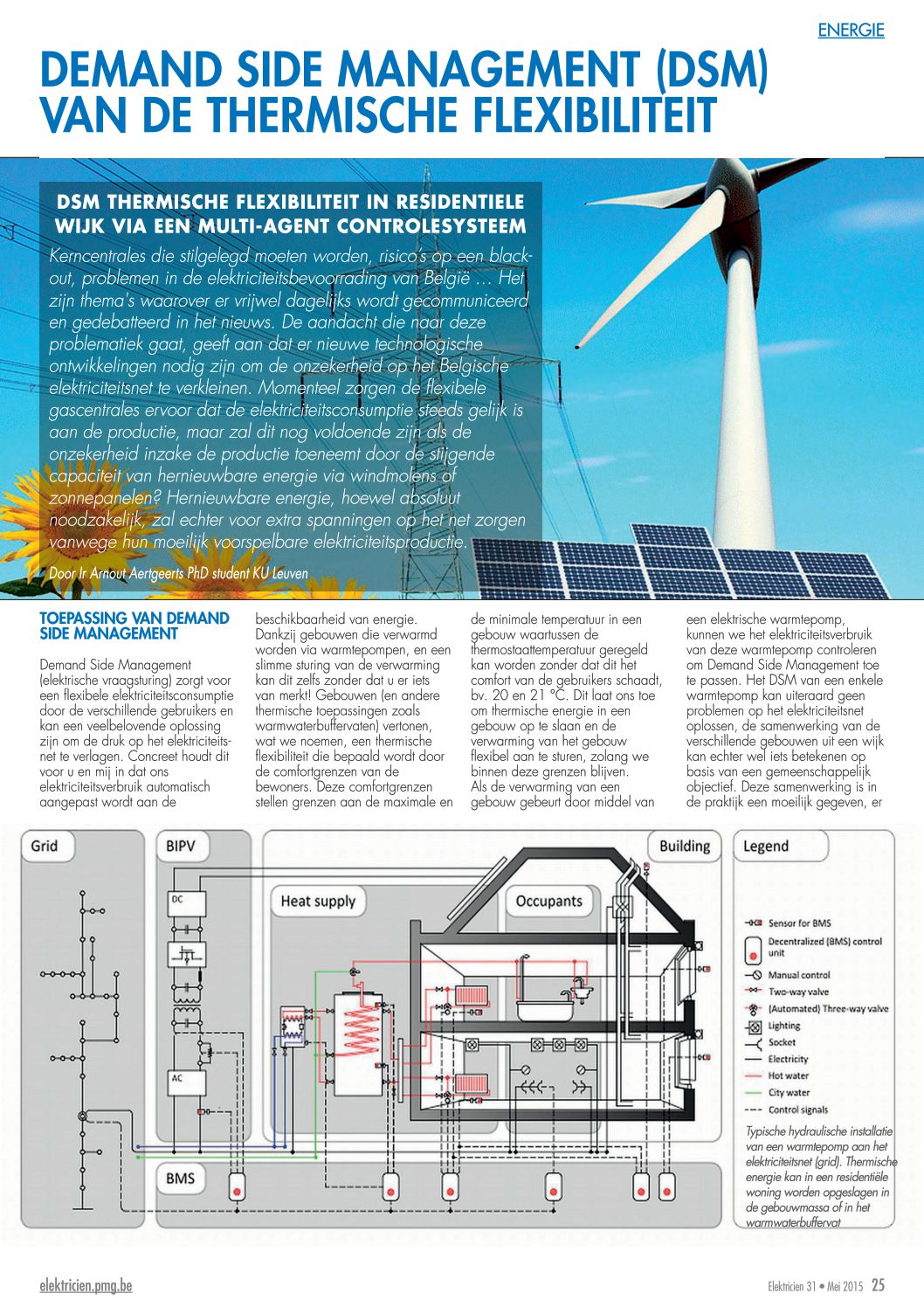 ENERGIE

DEMAND SIDE MANAGEMENT (DSM) VAN DE THERMISCHE FLEXIBILITEIT

DSM THERMISCHE FLEXIBILITEIT IN RESIDENTIELE WIJK VIA EEN MULTI-AGENT CONTROLESYSTEEM

Kerncentrales die stilgelegd moeten worden, risico's op een black-out, problemen in de elektriciteitsbevoorrading van België … Het zijn thema's waarover er vrijwel dagelijks wordt gecommuniceerd en gedebatteerd in het nieuws. De aandacht die naar deze problematiek gaat, geeft aan dat er nieuwe technologische ontwikkelingen nodig zijn om de onzekerheid op het Belgische elektriciteitsnet te verkleinen. Momenteel zorgen de flexibele gascentrales ervoor dat de elektriciteitsconsumptie steeds gelijk is aan de productie, maar zal dit nog voldoende zijn als de onzekerheid inzake de productie toeneemt door de stijgende capaciteit van hernieuwbare energie via windmolens of zonnepanelen? Hernieuwbare energie, hoewel absoluut noodzakelijk, zal echter voor extra spanningen op het net zorgen vanwege hun moeilijk voorspelbare elektriciteitsproductie.

Door Ir Arnout Aertgeerts PhD student KU Leuven

TOEPASSING VAN DEMAND SIDE MANAGEMENT

Demand Side Management (elektrische vraagsturing) zorgt voor een flexibele elektriciteitsconsumptie door de verschillende gebruikers en kan een veelbelovende oplossing zijn om de druk op het elektriciteitsnet te verlagen. Concreet houdt dit voor u en mij in dat ons elektriciteitsverbruik automatisch aangepast wordt aan de beschikbaarheid van energie. Dankzij gebouwen die verwarmd worden via warmtepompen, en een slimme sturing van de verwarming kan dit zelfs zonder dat u er iets van merkt! Gebouwen (en andere thermische toepassingen zoals warmwaterbuffervaten) vertonen, wat we noemen, een thermische flexibiliteit die bepaald wordt door de comfortgrenzen van de bewoners. Deze comfortgrenzen stellen grenzen aan de maximale en de minimale temperatuur in een gebouw waartussen de thermostaattemperatuur geregeld kan worden zonder dat dit het comfort van de gebruikers schaadt, bv. 20 en 21 °C. Dit laat ons toe om thermische energie in een gebouw op te slaan en de verwarming van het gebouw flexibel aan te sturen, zolang we binnen deze grenzen blijven.
Als de verwarming van een gebouw gebeurt door middel van een elektrische warmtepomp, kunnen we het elektriciteitsverbruik van deze warmtepomp controleren om Demand Side Management toe te passen. Het DSM van een enkele warmtepomp kan uiteraard geen problemen op het elektriciteitsnet oplossen, de samenwerking van de verschillende gebouwen uit een wijk kan echter wel iets betekenen op basis van een gemeenschappelijk objectief. Deze samenwerking is in de praktijk een moeilijk gegeven, er

Grid
BIPV
DC
AC
Heat supply
Occupants
Building
BMS
Legend
Sensor for BMS
Decentralized (BMS) control unit
Manual control
Two-way valve
(Automated) Three-way valve
Lighting
Socket
Electricity
Hot water
City water
Control signals

Typische hydraulische installatie van een warmtepomp aan het elektriciteitsnet (grid). Thermische energie kan in een residentiële woning worden opgeslagen in de gebouwmassa of in het warmwaterbuffervat

elektricien.pmg.be
Elektricien 31 • Mei 2015 25